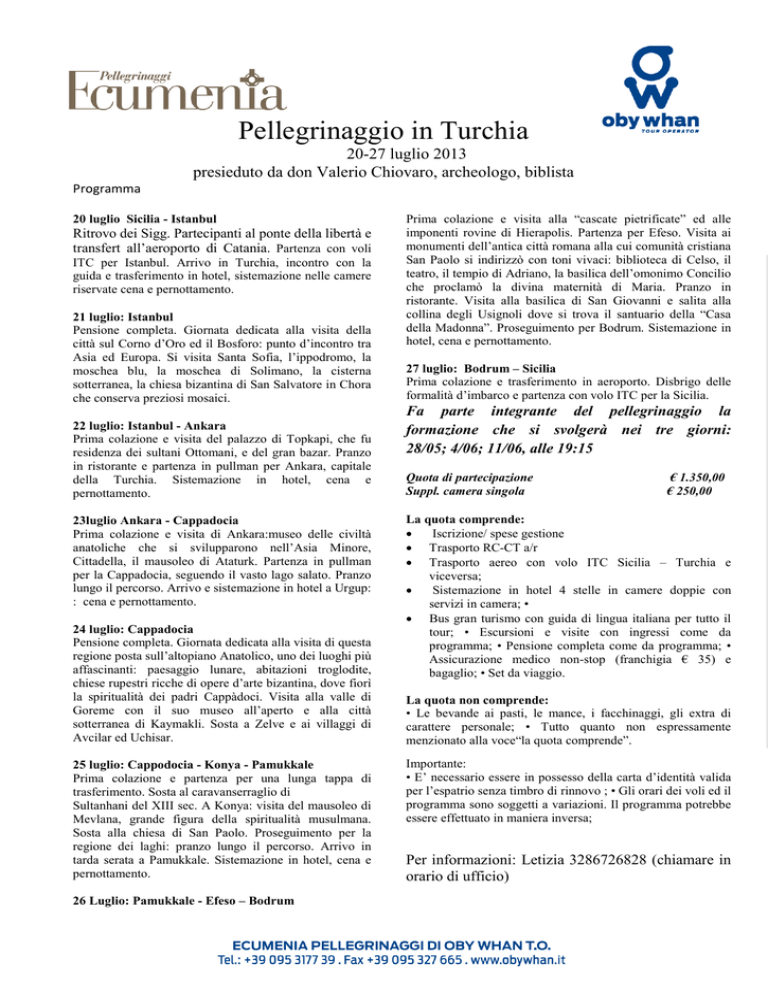 Pellegrinaggi
Ecumenia

oby whan
TOUR OPERATOR

Pellegrinaggio in Turchia
20-27 luglio 2013
presieduto da don Valerio Chiovaro, archeologo, biblista

Programma

20 luglio Sicilia - Istanbul
Ritrovo dei Sigg. Partecipanti al ponte della libertà e transfert all'aeroporto di Catania. Partenza con voli ITC per Istanbul. Arrivo in Turchia, incontro con la guida e trasferimento in hotel, sistemazione nelle camere riservate cena e pernottamento.

21 luglio: Istanbul
Pensione completa. Giornata dedicata alla visita della città sul Corno d'Oro ed il Bosforo: punto d'incontro tra Asia ed Europa. Si visita Santa Sofia, l'ippodromo, la moschea blu, la moschea di Solimano, la cisterna sotterranea, la chiesa bizantina di San Salvatore in Chora che conserva preziosi mosaici.

22 luglio: Istanbul - Ankara
Prima colazione e visita del palazzo di Topkapi, che fu residenza dei sultani Ottomani, e del gran bazar. Pranzo in ristorante e partenza in pullman per Ankara, capitale della Turchia. Sistemazione in hotel, cena e pernottamento.

23luglio Ankara - Cappadocia
Prima colazione e visita di Ankara:museo delle civiltà anatoliche che si svilupparono nell'Asia Minore, Cittadella, il mausoleo di Ataturk. Partenza in pullman per la Cappadocia, seguendo il vasto lago salato. Pranzo lungo il percorso. Arrivo e sistemazione in hotel a Urgup: : cena e pernottamento.

24 luglio: Cappadocia
Pensione completa. Giornata dedicata alla visita di questa regione posta sull'altopiano Anatolico, uno dei luoghi più affascinanti: paesaggio lunare, abitazioni troglodite, chiese rupestri ricche di opere d'arte bizantina, dove fiorì la spiritualità dei padri Cappàdoci. Visita alla valle di Goreme con il suo museo all'aperto e alla città sotterranea di Kaymakli. Sosta a Zelve e ai villaggi di Avcilar ed Uchisar.

25 luglio: Cappodocia - Konya - Pamukkale
Prima colazione e partenza per una lunga tappa di trasferimento. Sosta al caravanserraglio di Sultanhani del XIII sec. A Konya: visita del mausoleo di Mevlana, grande figura della spiritualità musulmana. Sosta alla chiesa di San Paolo. Proseguimento per la regione dei laghi: pranzo lungo il percorso. Arrivo in tarda serata a Pamukkale. Sistemazione in hotel, cena e pernottamento.

26 Luglio: Pamukkale - Efeso – Bodrum

Prima colazione e visita alla "cascate pietrificate" ed alle imponenti rovine di Hierapolis. Partenza per Efeso. Visita ai monumenti dell'antica città romana alla cui comunità cristiana San Paolo si indirizzò con toni vivaci: biblioteca di Celso, il teatro, il tempio di Adriano, la basilica dell'omonimo Concilio che proclamò la divina maternità di Maria. Pranzo in ristorante. Visita alla basilica di San Giovanni e salita alla collina degli Usignoli dove si trova il santuario della "Casa della Madonna". Proseguimento per Bodrum. Sistemazione in hotel, cena e pernottamento.

27 luglio: Bodrum – Sicilia
Prima colazione e trasferimento in aeroporto. Disbrigo delle formalità d'imbarco e partenza con volo ITC per la Sicilia.

Fa parte integrante del pellegrinaggio la formazione che si svolgerà nei tre giorni: 28/05; 4/06; 11/06, alle 19:15

| Quota di partecipazione | € 1.350,00 |
|---|---|
| Suppl. camera singola | € 250,00 |

La quota comprende:
• Iscrizione/ spese gestione
• Trasporto RC-CT a/r
• Trasporto aereo con volo ITC Sicilia – Turchia e viceversa;
• Sistemazione in hotel 4 stelle in camere doppie con servizi in camera; •
• Bus gran turismo con guida di lingua italiana per tutto il tour; • Escursioni e visite con ingressi come da programma; • Pensione completa come da programma; • Assicurazione medico non-stop (franchigia € 35) e bagaglio; • Set da viaggio.

La quota non comprende:
• Le bevande ai pasti, le mance, i facchinaggi, gli extra di carattere personale; • Tutto quanto non espressamente menzionato alla voce"la quota comprende".

Importante:
• E' necessario essere in possesso della carta d'identità valida per l'espatrio senza timbro di rinnovo ; • Gli orari dei voli ed il programma sono soggetti a variazioni. Il programma potrebbe essere effettuato in maniera inversa;

Per informazioni: Letizia 3286726828 (chiamare in orario di ufficio)

ECUMENIA PELLEGRINAGGI DI OBY WHAN T.O.
Tel.: +39 095 3177 39 . Fax +39 095 327 665 . www.obywhan.it